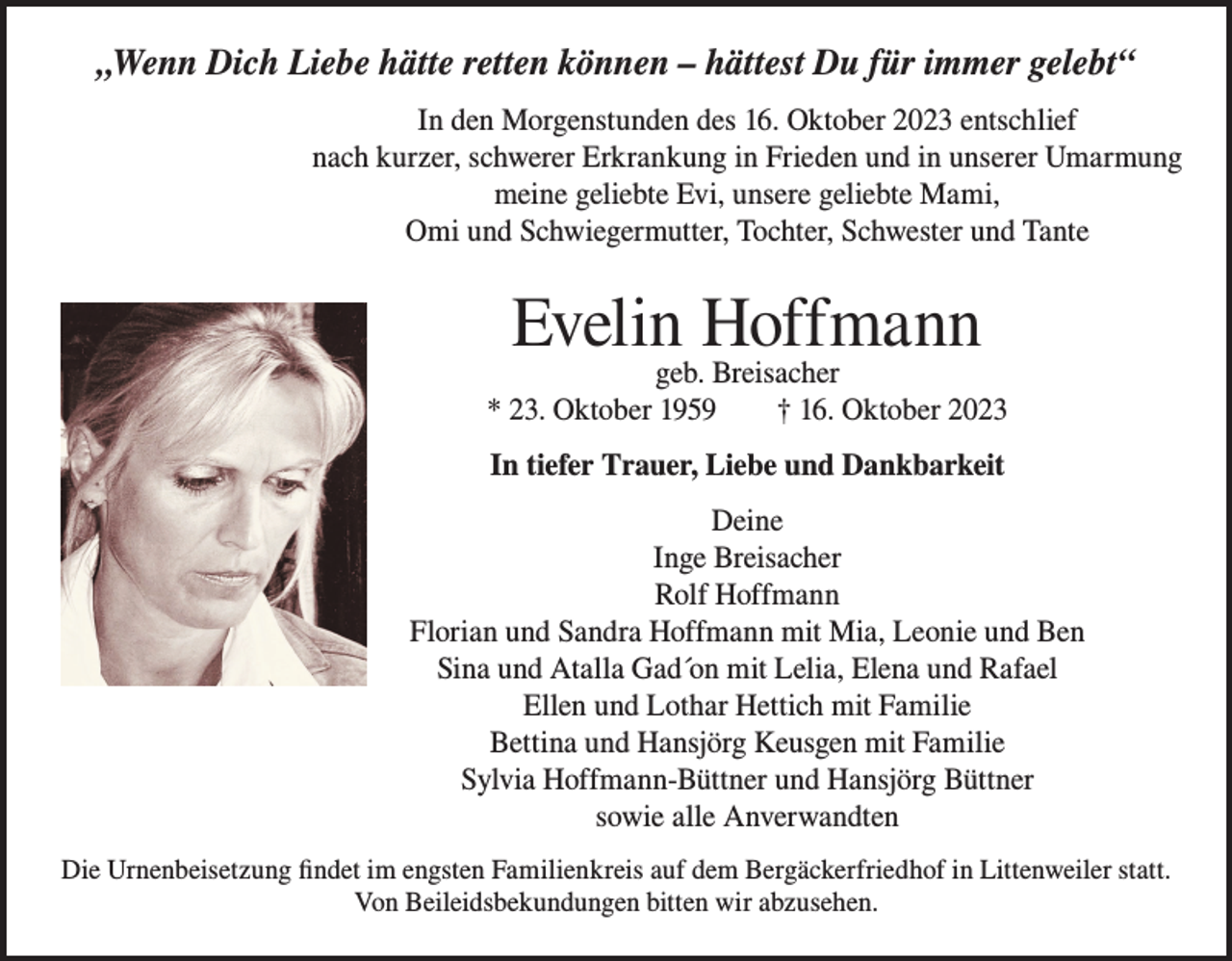 „Wenn Dich Liebe hätte retten können – hättest Du für immer gelebt“

In den Morgenstunden des 16. Oktober 2023 entschlief nach kurzer, schwerer Erkrankung in Frieden und in unserer Umarmung meine geliebte Evi, unsere geliebte Mami, Omi und Schwiegermutter, Tochter, Schwester und Tante

Evelin Hoffmann
geb. Breisacher
* 23. Oktober 1959 † 16. Oktober 2023

In tiefer Trauer, Liebe und Dankbarkeit

Deine
Inge Breisacher
Rolf Hoffmann
Florian und Sandra Hoffmann mit Mia, Leonie und Ben
Sina und Atalla Gad´on mit Lelia, Elena und Rafael
Ellen und Lothar Hettich mit Familie
Bettina und Hansjörg Keusgen mit Familie
Sylvia Hoffmann-Büttner und Hansjörg Büttner
sowie alle Anverwandten

Die Urnenbeisetzung findet im engsten Familienkreis auf dem Bergäckerfriedhof in Littenweiler statt. Von Beileidsbekundungen bitten wir abzusehen.